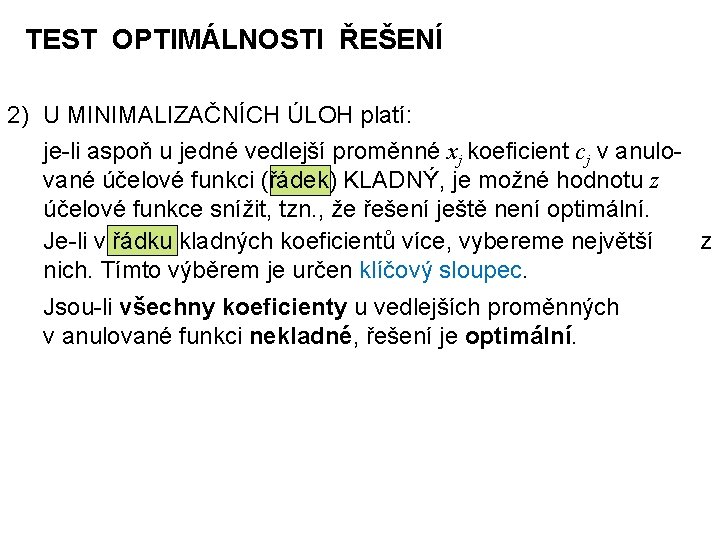 TEST OPTIMÁLNOSTI ŘEŠENÍ

2) U MINIMALIZAČNÍCH ÚLOH platí:

je-li aspoň u jedné vedlejší proměnné $x_j$ koeficient $c_j$ v anulované účelové funkci (řádek) KLADNÝ, je možné hodnotu $z$ účelové funkce snížit, tzn., že řešení ještě není optimální.

Je-li v řádku kladných koeficientů více, vybereme největší z nich. Tímto výběrem je určen klíčový sloupec.

Jsou-li všechny koeficienty u vedlejších proměnných v anulované funkci nekladné, řešení je optimální.